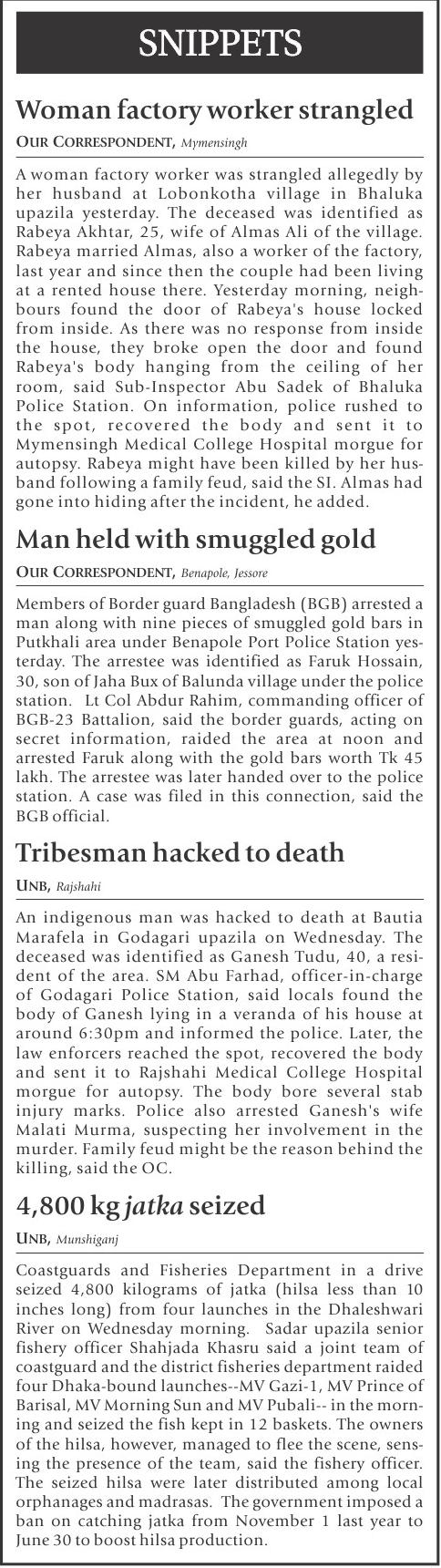 SNIPPETS

Woman factory worker strangled

OUR CORRESPONDENT, Mymensingh

A woman factory worker was strangled allegedly by her husband at Lobonkotha village in Bhaluka upazila yesterday. The deceased was identified as Rabeya Akhtar, 25, wife of Almas Ali of the village. Rabeya married Almas, also a worker of the factory, last year and since then the couple had been living at a rented house there. Yesterday morning, neighbours found the door of Rabeya's house locked from inside. As there was no response from inside the house, they broke open the door and found Rabeya's body hanging from the ceiling of her room, said Sub-Inspector Abu Sadek of Bhaluka Police Station. On information, police rushed to the spot, recovered the body and sent it to Mymensingh Medical College Hospital morgue for autopsy. Rabeya might have been killed by her husband following a family feud, said the SI. Almas had gone into hiding after the incident, he added.

Man held with smuggled gold

OUR CORRESPONDENT, Benapole, Jessore

Members of Border guard Bangladesh (BGB) arrested a man along with nine pieces of smuggled gold bars in Putkhali area under Benapole Port Police Station yesterday. The arrestee was identified as Faruk Hossain, 30, son of Jaha Bux of Balunda village under the police station. Lt Col Abdur Rahim, commanding officer of BGB-23 Battalion, said the border guards, acting on secret information, raided the area at noon and arrested Faruk along with the gold bars worth Tk 45 lakh. The arrestee was later handed over to the police station. A case was filed in this connection, said the BGB official.

Tribesman hacked to death

UNB, Rajshahi

An indigenous man was hacked to death at Bautia Marafela in Godagari upazila on Wednesday. The deceased was identified as Ganesh Tudu, 40, a resident of the area. SM Abu Farhad, officer-in-charge of Godagari Police Station, said locals found the body of Ganesh lying in a veranda of his house at around 6:30pm and informed the police. Later, the law enforcers reached the spot, recovered the body and sent it to Rajshahi Medical College Hospital morgue for autopsy. The body bore several stab injury marks. Police also arrested Ganesh's wife Malati Murma, suspecting her involvement in the murder. Family feud might be the reason behind the killing, said the OC.

4,800 kg jatka seized

UNB, Munshiganj

Coastguards and Fisheries Department in a drive seized 4,800 kilograms of jatka (hilsa less than 10 inches long) from four launches in the Dhaleshwari River on Wednesday morning. Sadar upazila senior fishery officer Shahjada Khasru said a joint team of coastguard and the district fisheries department raided four Dhaka-bound launches--MV Gazi-1, MV Prince of Barisal, MV Morning Sun and MV Pubali-- in the morning and seized the fish kept in 12 baskets. The owners of the hilsa, however, managed to flee the scene, sensing the presence of the team, said the fishery officer. The seized hilsa were later distributed among local orphanages and madrasas. The government imposed a ban on catching jatka from November 1 last year to June 30 to boost hilsa production.